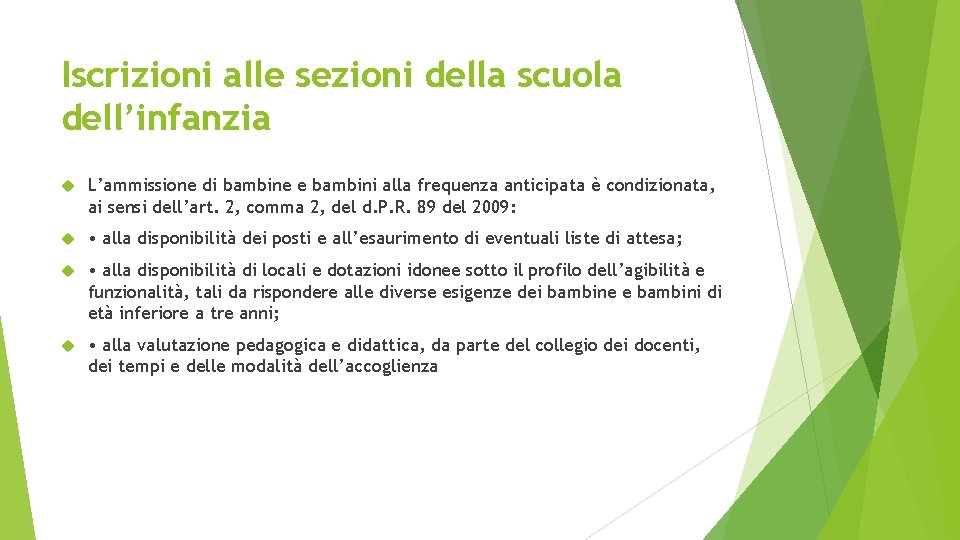 Iscrizioni alle sezioni della scuola dell’infanzia

L’ammissione di bambine e bambini alla frequenza anticipata è condizionata, ai sensi dell’art. 2, comma 2, del d.P.R. 89 del 2009:

• alla disponibilità dei posti e all’esaurimento di eventuali liste di attesa;

• alla disponibilità di locali e dotazioni idonee sotto il profilo dell’agibilità e funzionalità, tali da rispondere alle diverse esigenze dei bambine e bambini di età inferiore a tre anni;

• alla valutazione pedagogica e didattica, da parte del collegio dei docenti, dei tempi e delle modalità dell’accoglienza